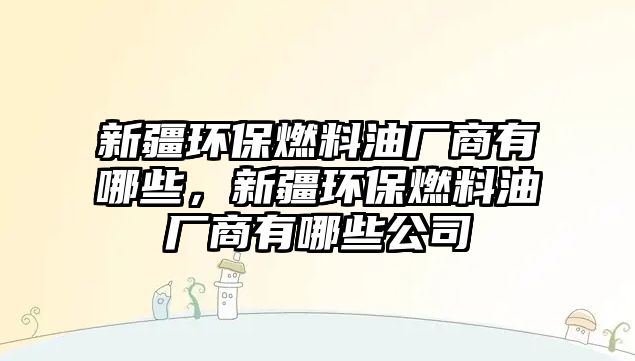 新疆环保燃料油厂商有哪些，新疆环保燃料油厂商有哪些公司